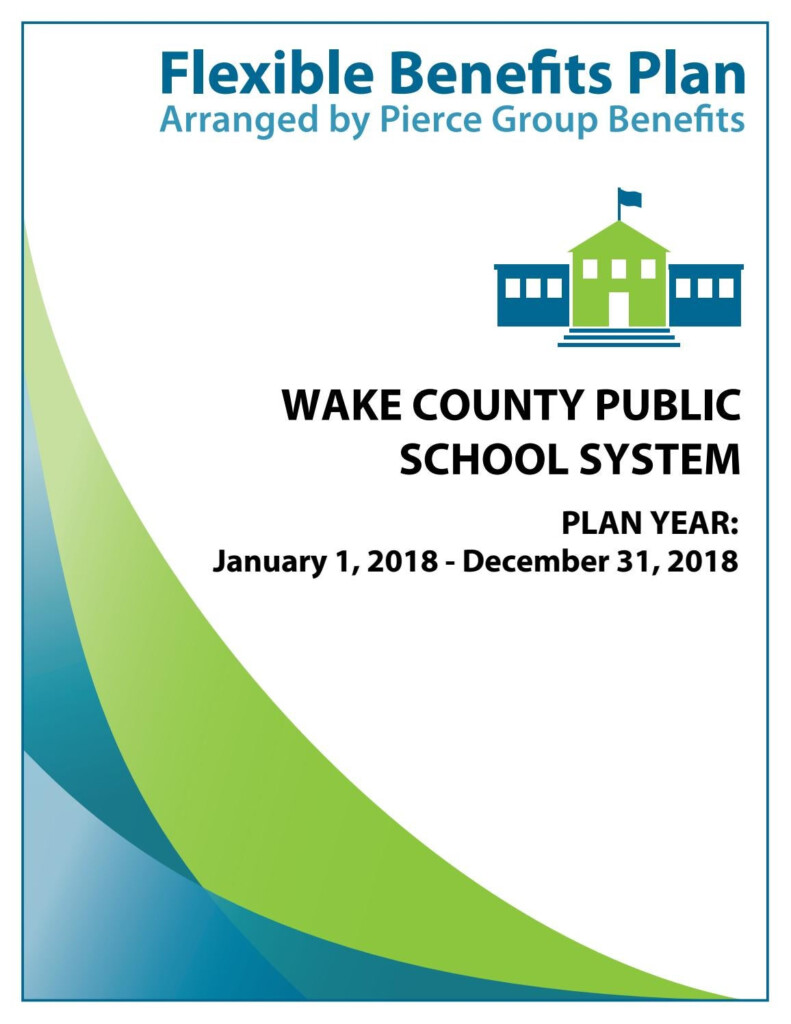 Flexible Benefits Plan
Arranged by Pierce Group Benefits

WAKE COUNTY PUBLIC SCHOOL SYSTEM

PLAN YEAR:
January 1, 2018 - December 31, 2018